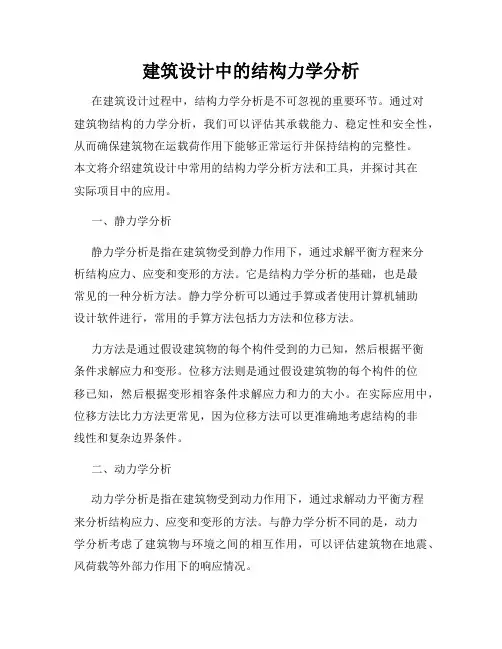 建筑设计中的结构力学分析

在建筑设计过程中，结构力学分析是不可忽视的重要环节。通过对建筑物结构的力学分析，我们可以评估其承载能力、稳定性和安全性，从而确保建筑物在运载荷作用下能够正常运行并保持结构的完整性。本文将介绍建筑设计中常用的结构力学分析方法和工具，并探讨其在实际项目中的应用。

一、静力学分析

静力学分析是指在建筑物受到静力作用下，通过求解平衡方程来分析结构应力、应变和变形的方法。它是结构力学分析的基础，也是最常见的一种分析方法。静力学分析可以通过手算或者使用计算机辅助设计软件进行，常用的手算方法包括力方法和位移方法。

力方法是通过假设建筑物的每个构件受到的力已知，然后根据平衡条件求解应力和变形。位移方法则是通过假设建筑物的每个构件的位移已知，然后根据变形相容条件求解应力和力的大小。在实际应用中，位移方法比力方法更常见，因为位移方法可以更准确地考虑结构的非线性和复杂边界条件。

二、动力学分析

动力学分析是指在建筑物受到动力作用下，通过求解动力平衡方程来分析结构应力、应变和变形的方法。与静力学分析不同的是，动力学分析考虑了建筑物与环境之间的相互作用，可以评估建筑物在地震、风荷载等外部力作用下的响应情况。